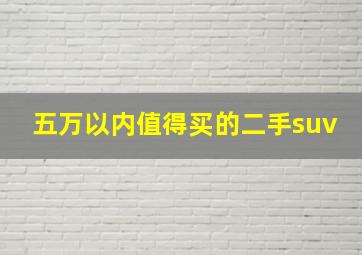 五万以内值得买的二手suv